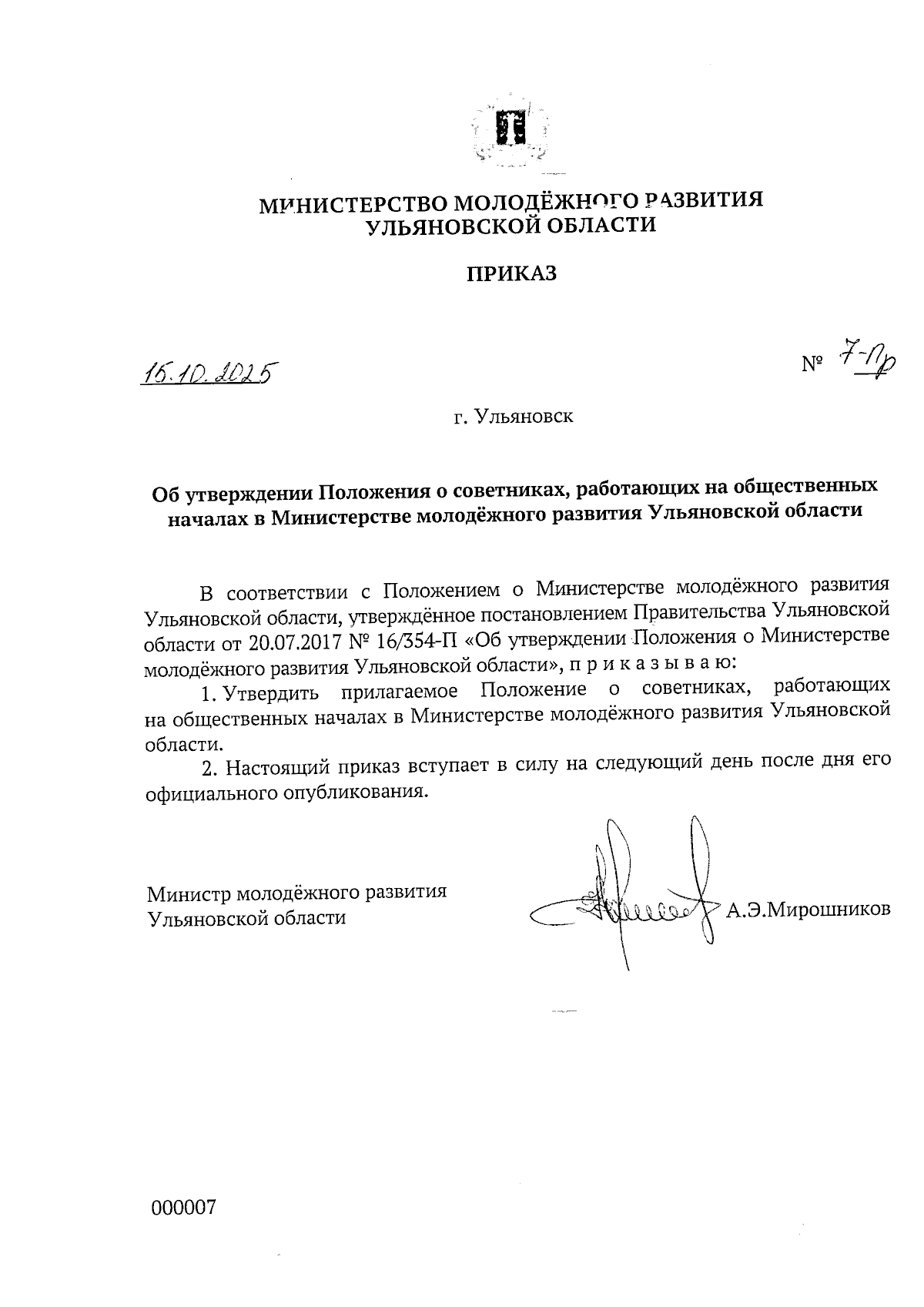 МИНИСТЕРСТВО МОЛОДЁЖНОГО РАЗВИТИЯ УЛЬЯНОВСКОЙ ОБЛАСТИ

ПРИКАЗ

16.10.2025

№ 7-Пр

г. Ульяновск

Об утверждении Положения о советниках, работающих на общественных началах в Министерстве молодёжного развития Ульяновской области

В соответствии с Положением о Министерстве молодёжного развития Ульяновской области, утверждённое постановлением Правительства Ульяновской области от 20.07.2017 № 16/354-П «Об утверждении Положения о Министерстве молодёжного развития Ульяновской области», п р и к а з ы в а ю:

1. Утвердить прилагаемое Положение о советниках, работающих на общественных началах в Министерстве молодёжного развития Ульяновской области.

2. Настоящий приказ вступает в силу на следующий день после дня его официального опубликования.

Министр молодёжного развития Ульяновской области

А.Э.Мирошников

000007